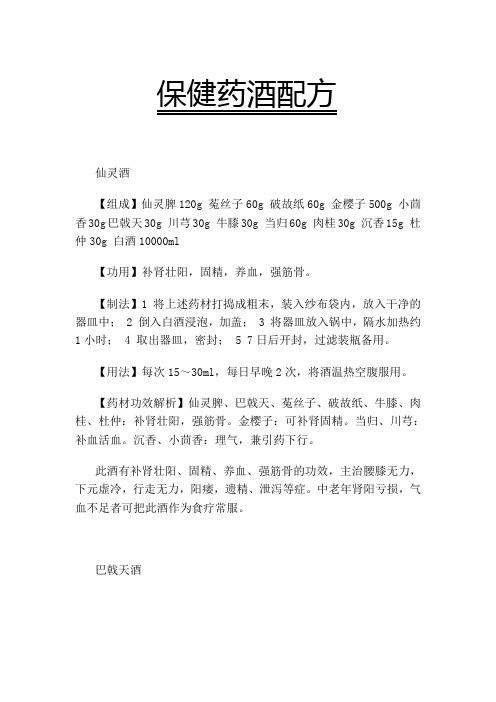 保健药酒配方

仙灵酒

【组成】仙灵脾 120g 菟丝子 60g 破故纸 60g 金樱子 500g 小茴香 30g 巴戟天 30g 川芎 30g 牛膝 30g 当归 60g 肉桂 30g 沉香 15g 杜仲 30g 白酒 10000ml

【功用】补肾壮阳，固精，养血，强筋骨。

【制法】1 将上述药材打捣成粗末，装入纱布袋内，放入干净的器皿中； 2 倒入白酒浸泡，加盖； 3 将器皿放入锅中，隔水加热约 1 小时； 4 取出器皿，密封； 5 7 日后开封，过滤装瓶备用。

【用法】每次 15～30ml，每日早晚 2 次，将酒温热空腹服用。

【药材功效解析】仙灵脾、巴戟天、菟丝子、破故纸、牛膝、肉桂、杜仲：补肾壮阳，强筋骨。金樱子：可补肾固精。当归、川芎：补血活血。沉香、小茴香：理气，兼引药下行。

此酒有补肾壮阳、固精、养血、强筋骨的功效，主治腰膝无力，下元虚冷，行走无力，阳痿，遗精、泄泻等症。中老年肾阳亏损，气血不足者可把此酒作为食疗常服。

巴戟天酒